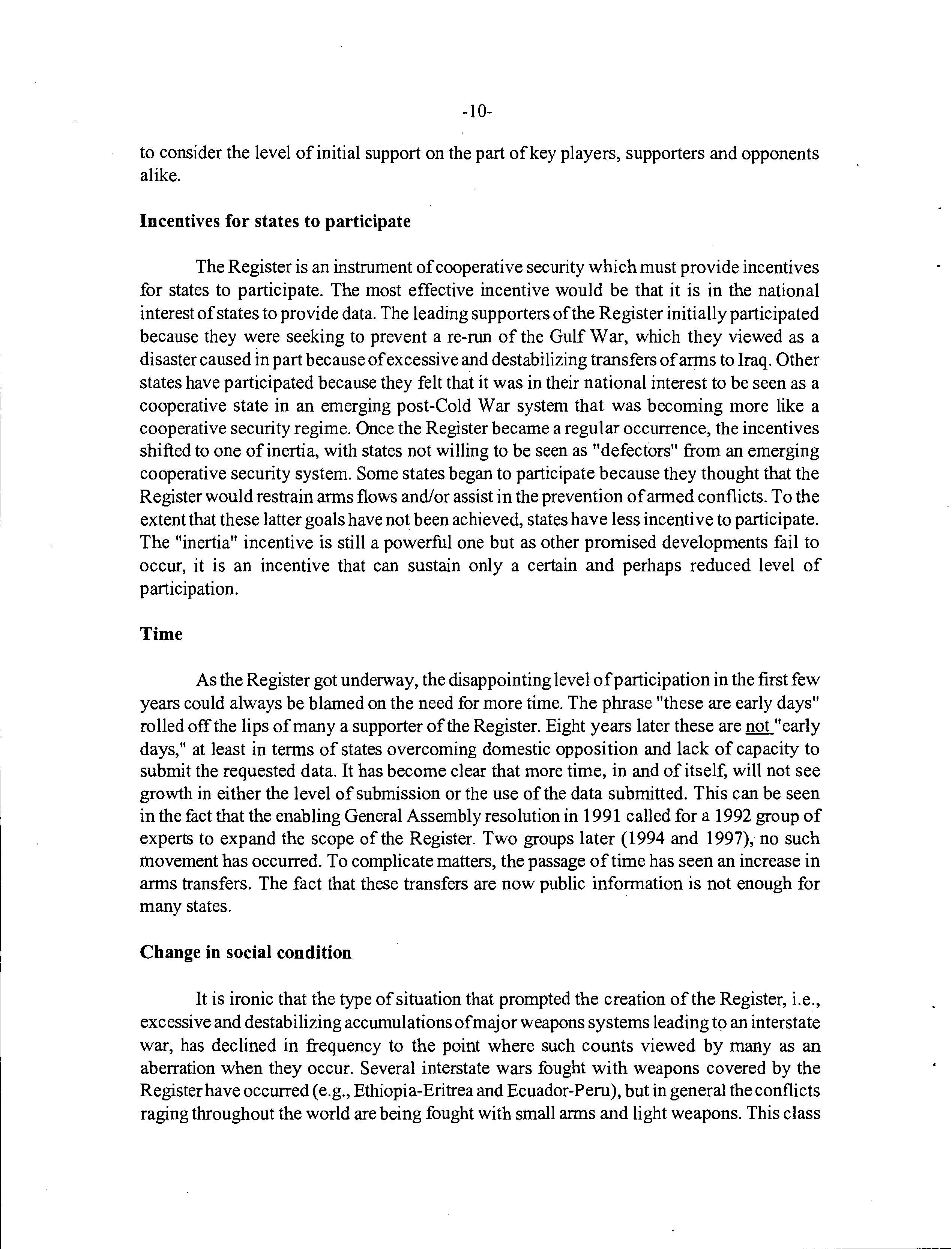 -10-

to consider the level of initial support on the part of key players, supporters and opponents alike.

Incentives for states to participate

The Register is an instrument of cooperative security which must provide incentives for states to participate. The most effective incentive would be that it is in the national interest of states to provide data. The leading supporters of the Register initially participated because they were seeking to prevent a re-run of the Gulf War, which they viewed as a disaster caused in part because of excessive and destabilizing transfers of arms to Iraq. Other states have participated because they felt that it was in their national interest to be seen as a cooperative state in an emerging post-Cold War system that was becoming more like a cooperative security regime. Once the Register became a regular occurrence, the incentives shifted to one of inertia, with states not willing to be seen as "defectors" from an emerging cooperative security system. Some states began to participate because they thought that the Register would restrain arms flows and/or assist in the prevention of armed conflicts. To the extent that these latter goals have not been achieved, states have less incentive to participate. The "inertia" incentive is still a powerful one but as other promised developments fail to occur, it is an incentive that can sustain only a certain and perhaps reduced level of participation.

Time

As the Register got underway, the disappointing level of participation in the first few years could always be blamed on the need for more time. The phrase "these are early days" rolled off the lips of many a supporter of the Register. Eight years later these are not "early days," at least in terms of states overcoming domestic opposition and lack of capacity to submit the requested data. It has become clear that more time, in and of itself, will not see growth in either the level of submission or the use of the data submitted. This can be seen in the fact that the enabling General Assembly resolution in 1991 called for a 1992 group of experts to expand the scope of the Register. Two groups later (1994 and 1997), no such movement has occurred. To complicate matters, the passage of time has seen an increase in arms transfers. The fact that these transfers are now public information is not enough for many states.

Change in social condition

It is ironic that the type of situation that prompted the creation of the Register, i.e., excessive and destabilizing accumulations of major weapons systems leading to an interstate war, has declined in frequency to the point where such counts viewed by many as an aberration when they occur. Several interstate wars fought with weapons covered by the Register have occurred (e.g., Ethiopia-Eritrea and Ecuador-Peru), but in general the conflicts raging throughout the world are being fought with small arms and light weapons. This class